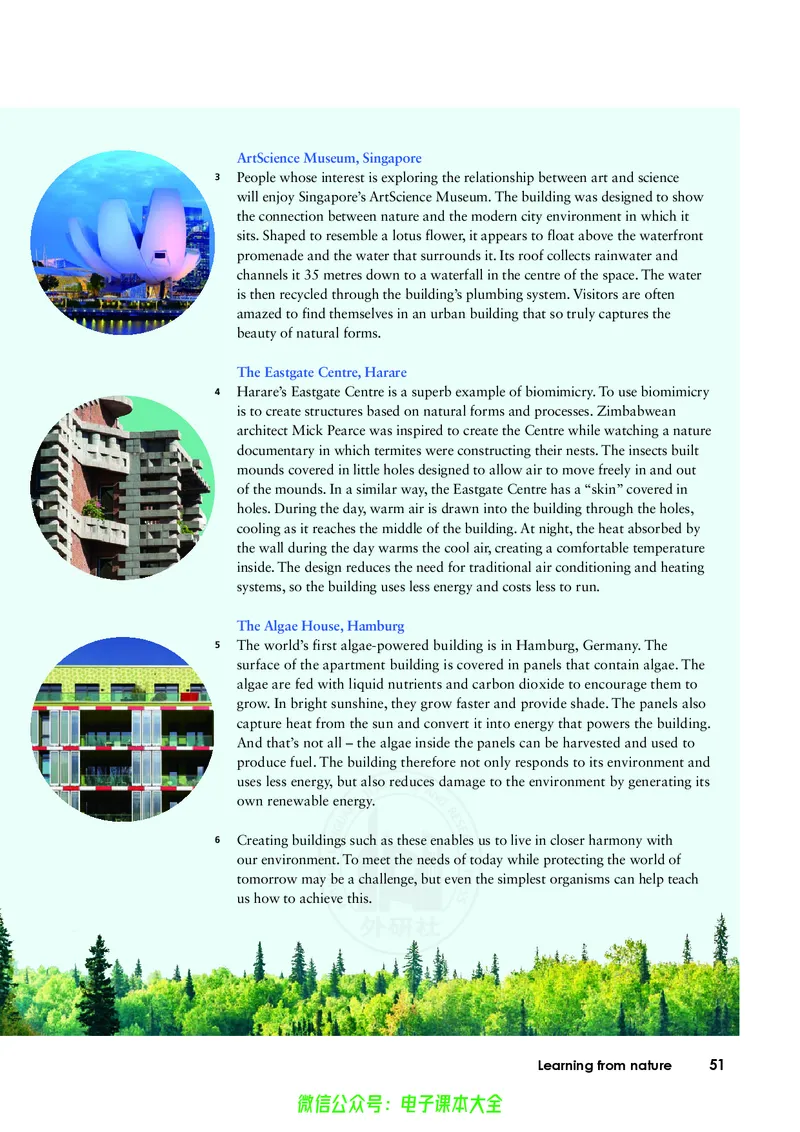 ArtScience Museum, Singapore

3 People whose interest is exploring the relationship between art and science will enjoy Singapore's ArtScience Museum. The building was designed to show the connection between nature and the modern city environment in which it sits. Shaped to resemble a lotus flower, it appears to float above the waterfront promenade and the water that surrounds it. Its roof collects rainwater and channels it 35 metres down to a waterfall in the centre of the space. The water is then recycled through the building's plumbing system. Visitors are often amazed to find themselves in an urban building that so truly captures the beauty of natural forms.

The Eastgate Centre, Harare

4 Harare's Eastgate Centre is a superb example of biomimicry. To use biomimicry is to create structures based on natural forms and processes. Zimbabwean architect Mick Pearce was inspired to create the Centre while watching a nature documentary in which termites were constructing their nests. The insects built mounds covered in little holes designed to allow air to move freely in and out of the mounds. In a similar way, the Eastgate Centre has a "skin" covered in holes. During the day, warm air is drawn into the building through the holes, cooling as it reaches the middle of the building. At night, the heat absorbed by the wall during the day warms the cool air, creating a comfortable temperature inside. The design reduces the need for traditional air conditioning and heating systems, so the building uses less energy and costs less to run.

The Algae House, Hamburg

5 The world's first algae-powered building is in Hamburg, Germany. The surface of the apartment building is covered in panels that contain algae. The algae are fed with liquid nutrients and carbon dioxide to encourage them to grow. In bright sunshine, they grow faster and provide shade. The panels also capture heat from the sun and convert it into energy that powers the building. And that's not all – the algae inside the panels can be harvested and used to produce fuel. The building therefore not only responds to its environment and uses less energy, but also reduces damage to the environment by generating its own renewable energy.

6 Creating buildings such as these enables us to live in closer harmony with our environment. To meet the needs of today while protecting the world of tomorrow may be a challenge, but even the simplest organisms can help teach us how to achieve this.

Learning from nature 51

微信公众号：电子课本大全

外研社